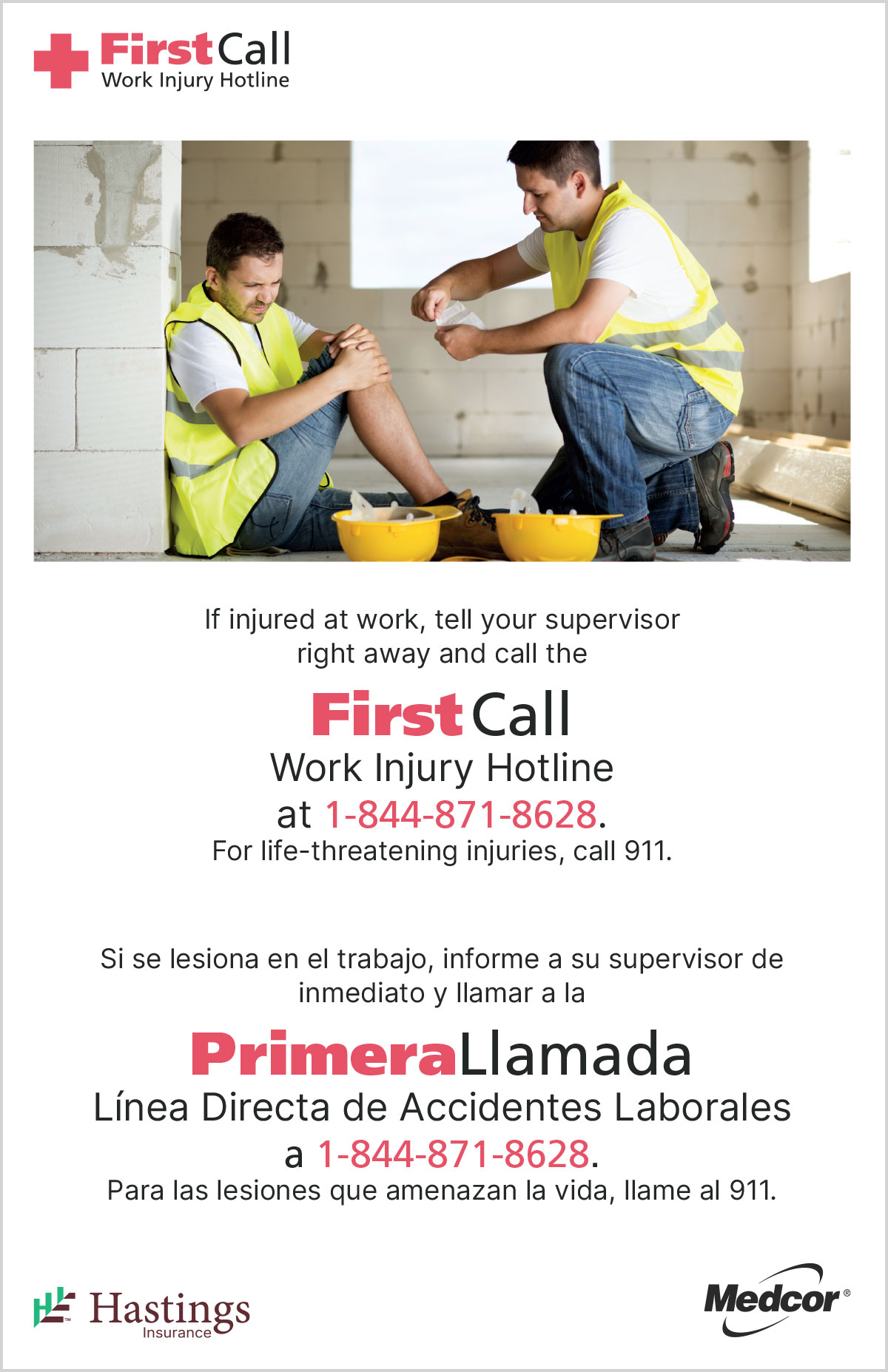 FirstCall
Work Injury Hotline

If injured at work, tell your supervisor right away and call the

FirstCall
Work Injury Hotline
at 1-844-871-8628.
For life-threatening injuries, call 911.

Si se lesiona en el trabajo, informe a su supervisor de inmediato y llamar a la

PrimeraLlamada
Línea Directa de Accidentes Laborales
a 1-844-871-8628.
Para las lesiones que amenazan la vida, llame al 911.

Hastings
Insurance

Medcor®